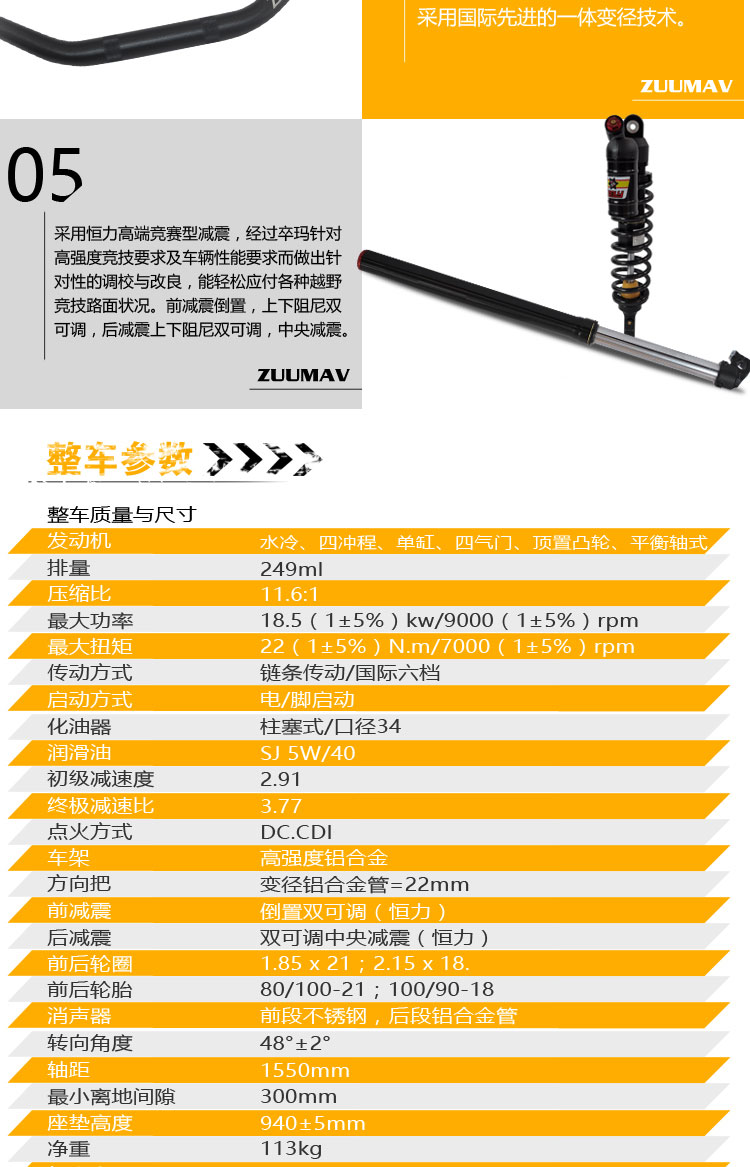 采用国际先进的一体变径技术。

ZUUMAV

05

采用恒力高端竞赛型减震，经过卒玛针对高强度竞技要求及车辆性能要求而做出针对性的调校与改良，能轻松应付各种越野竞技路面状况。前减震倒置，上下阻尼双可调，后减震上下阻尼双可调，中央减震。

ZUUMAV

整车参数

整车质量与尺寸

| | |
|---|---|
| 发动机 | 水冷、四冲程、单缸、四气门、顶置凸轮、平衡轴式 |
| 排量 | 249ml |
| 压缩比 | 11.6:1 |
| 最大功率 | 18.5（1±5%）kw/9000（1±5%）rpm |
| 最大扭矩 | 22（1±5%）N.m/7000（1±5%）rpm |
| 传动方式 | 链条传动/国际六档 |
| 启动方式 | 电/脚启动 |
| 化油器 | 柱塞式/口径34 |
| 润滑油 | SJ 5W/40 |
| 初级减速度 | 2.91 |
| 终极减速比 | 3.77 |
| 点火方式 | DC.CDI |
| 车架 | 高强度铝合金 |
| 方向把 | 变径铝合金管=22mm |
| 前减震 | 倒置双可调（恒力） |
| 后减震 | 双可调中央减震（恒力） |
| 前后轮圈 | 1.85 x 21；2.15 x 18. |
| 前后轮胎 | 80/100-21；100/90-18 |
| 消声器 | 前段不锈钢，后段铝合金管 |
| 转向角度 | 48°±2° |
| 轴距 | 1550mm |
| 最小离地间隙 | 300mm |
| 座垫高度 | 940±5mm |
| 净重 | 113kg |